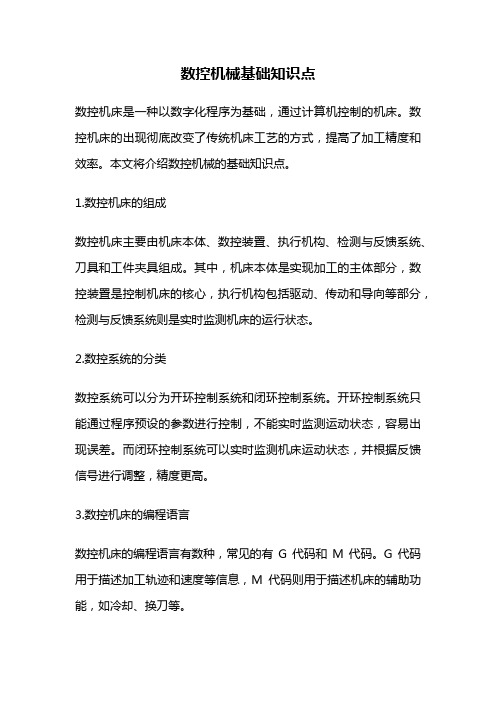 数控机械基础知识点

数控机床是一种以数字化程序为基础，通过计算机控制的机床。数控机床的出现彻底改变了传统机床工艺的方式，提高了加工精度和效率。本文将介绍数控机械的基础知识点。

1.数控机床的组成

数控机床主要由机床本体、数控装置、执行机构、检测与反馈系统、刀具和工件夹具组成。其中，机床本体是实现加工的主体部分，数控装置是控制机床的核心，执行机构包括驱动、传动和导向等部分，检测与反馈系统则是实时监测机床的运行状态。

2.数控系统的分类

数控系统可以分为开环控制系统和闭环控制系统。开环控制系统只能通过程序预设的参数进行控制，不能实时监测运动状态，容易出现误差。而闭环控制系统可以实时监测机床运动状态，并根据反馈信号进行调整，精度更高。

3.数控机床的编程语言

数控机床的编程语言有数种，常见的有 G 代码和 M 代码。G 代码用于描述加工轨迹和速度等信息，M 代码则用于描述机床的辅助功能，如冷却、换刀等。